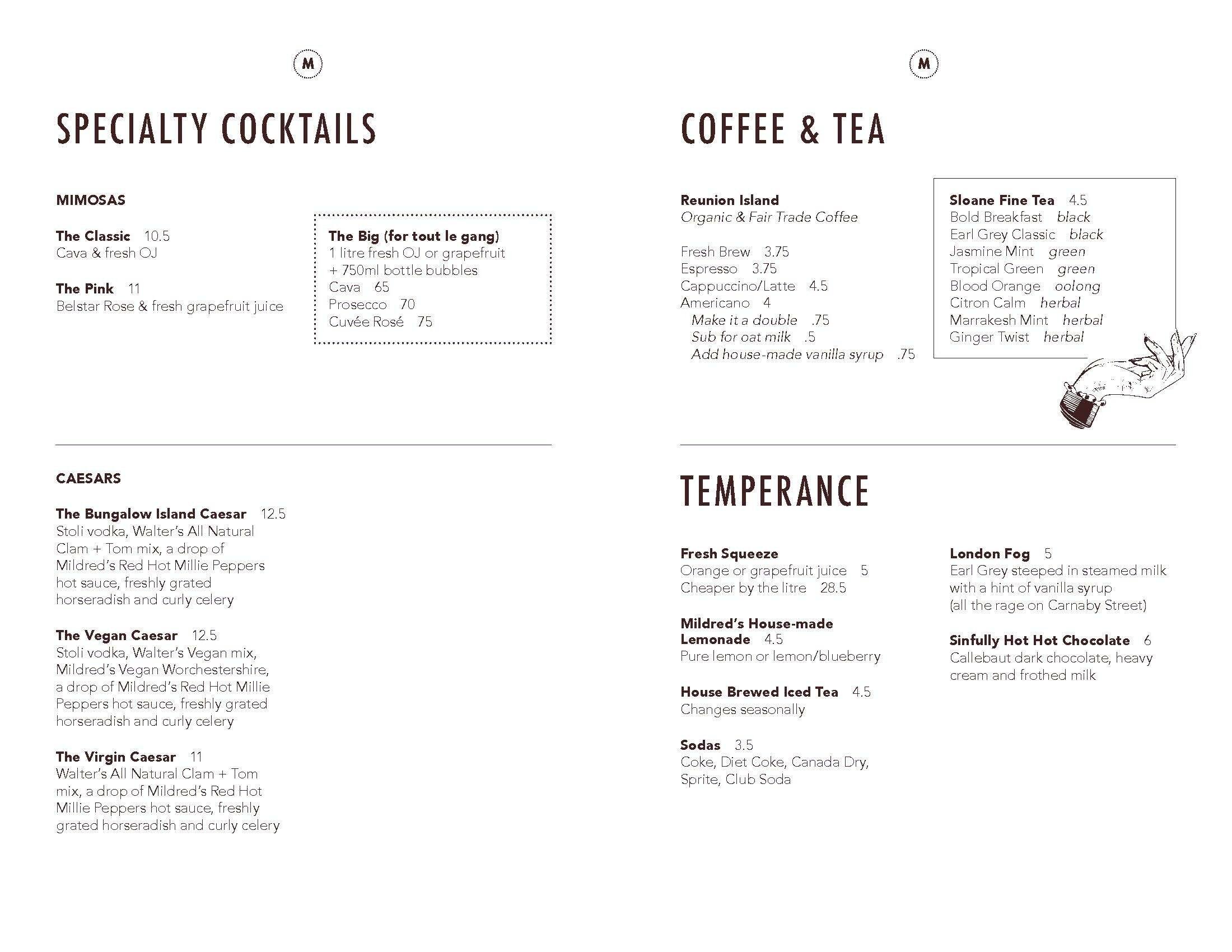 M

SPECIALTY COCKTAILS

MIMOSAS

The Classic 10.5
Cava & fresh OJ

The Pink 11
Belstar Rose & fresh grapefruit juice

The Big (for tout le gang)
1 litre fresh OJ or grapefruit + 750ml bottle bubbles
Cava 65
Prosecco 70
Cuvée Rosé 75

CAESARS

The Bungalow Island Caesar 12.5
Stoli vodka, Walter's All Natural Clam + Tom mix, a drop of Mildred's Red Hot Millie Peppers hot sauce, freshly grated horseradish and curly celery

The Vegan Caesar 12.5
Stoli vodka, Walter's Vegan mix, Mildred's Vegan Worchestershire, a drop of Mildred's Red Hot Millie Peppers hot sauce, freshly grated horseradish and curly celery

The Virgin Caesar 11
Walter's All Natural Clam + Tom mix, a drop of Mildred's Red Hot Millie Peppers hot sauce, freshly grated horseradish and curly celery

M

COFFEE & TEA

Reunion Island
Organic & Fair Trade Coffee

Fresh Brew 3.75
Espresso 3.75
Cappuccino/Latte 4.5
Americano 4
Make it a double .75
Sub for oat milk .5
Add house-made vanilla syrup .75

Sloane Fine Tea 4.5
Bold Breakfast black
Earl Grey Classic black
Jasmine Mint green
Tropical Green green
Blood Orange oolong
Citron Calm herbal
Marrakesh Mint herbal
Ginger Twist herbal

TEMPERANCE

Fresh Squeeze
Orange or grapefruit juice 5
Cheaper by the litre 28.5

Mildred's House-made Lemonade 4.5
Pure lemon or lemon/blueberry

House Brewed Iced Tea 4.5
Changes seasonally

Sodas 3.5
Coke, Diet Coke, Canada Dry, Sprite, Club Soda

London Fog 5
Earl Grey steeped in steamed milk with a hint of vanilla syrup (all the rage on Carnaby Street)

Sinfully Hot Hot Chocolate 6
Callebaut dark chocolate, heavy cream and frothed milk